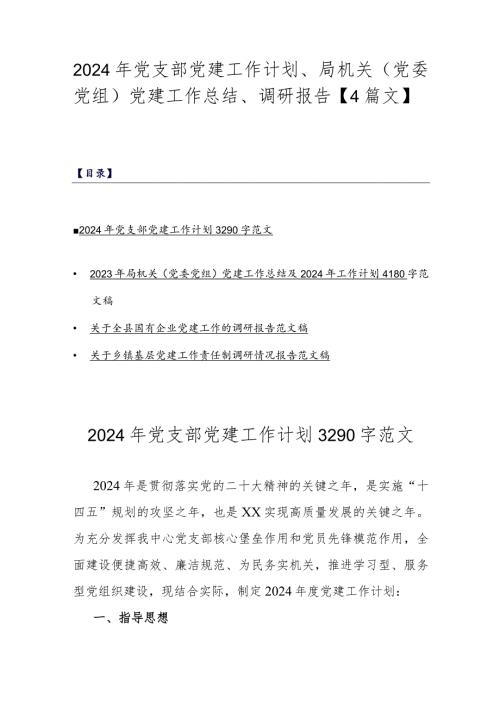 2024年党支部党建工作计划、局机关（党委党组）党建工作总结、调研报告【4篇文】

【目录】

■2024年党支部党建工作计划3290字范文

• 2023年局机关（党委党组）党建工作总结及2024年工作计划4180字范文稿

• 关于全县国有企业党建工作的调研报告范文稿

• 关于乡镇基层党建工作责任制调研情况报告范文稿

2024年党支部党建工作计划3290字范文

2024年是贯彻落实党的二十大精神的关键之年，是实施“十四五”规划的攻坚之年，也是XX实现高质量发展的关键之年。为充分发挥我中心党支部核心堡垒作用和党员先锋模范作用，全面建设便捷高效、廉洁规范、为民务实机关，推进学习型、服务型党组织建设，现结合实际，制定2024年度党建工作计划：

一、指导思想